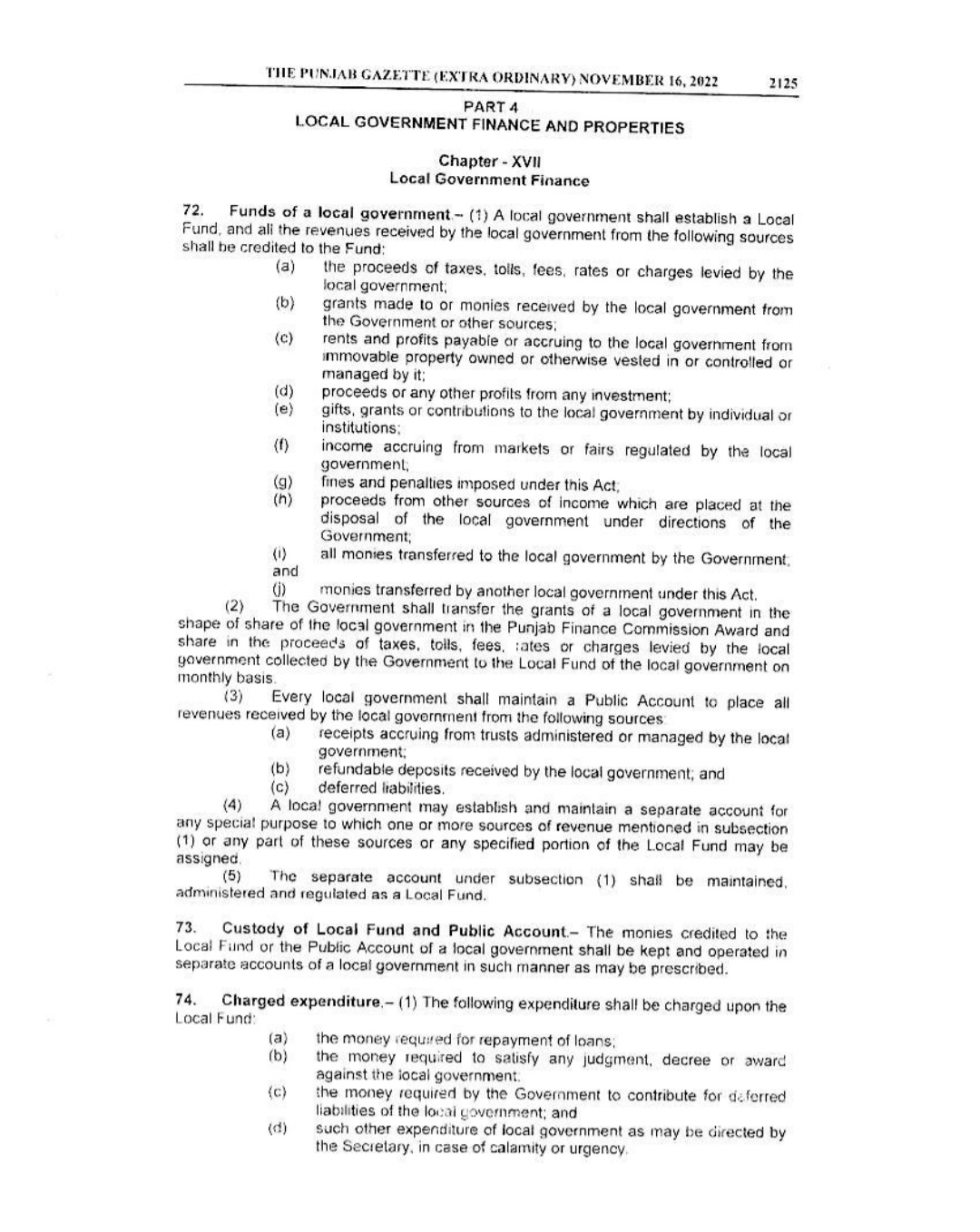 THE PUNJAB GAZETTE (EXTRA ORDINARY) NOVEMBER 16, 2022 2125

PART 4
LOCAL GOVERNMENT FINANCE AND PROPERTIES

Chapter - XVII
Local Government Finance

72. Funds of a local government.– (1) A local government shall establish a Local Fund, and all the revenues received by the local government from the following sources shall be credited to the Fund:

(a) the proceeds of taxes, tolls, fees, rates or charges levied by the local government;
(b) grants made to or monies received by the local government from the Government or other sources;
(c) rents and profits payable or accruing to the local government from immovable property owned or otherwise vested in or controlled or managed by it;
(d) proceeds or any other profits from any investment;
(e) gifts, grants or contributions to the local government by individual or institutions;
(f) income accruing from markets or fairs regulated by the local government;
(g) fines and penalties imposed under this Act;
(h) proceeds from other sources of income which are placed at the disposal of the local government under directions of the Government;
(i) all monies transferred to the local government by the Government; and
(j) monies transferred by another local government under this Act.

(2) The Government shall transfer the grants of a local government in the shape of share of the local government in the Punjab Finance Commission Award and share in the proceeds of taxes, tolls, fees, rates or charges levied by the local government collected by the Government to the Local Fund of the local government on monthly basis.

(3) Every local government shall maintain a Public Account to place all revenues received by the local government from the following sources:

(a) receipts accruing from trusts administered or managed by the local government;
(b) refundable deposits received by the local government; and
(c) deferred liabilities.

(4) A local government may establish and maintain a separate account for any special purpose to which one or more sources of revenue mentioned in subsection (1) or any part of these sources or any specified portion of the Local Fund may be assigned.

(5) The separate account under subsection (1) shall be maintained, administered and regulated as a Local Fund.

73. Custody of Local Fund and Public Account.– The monies credited to the Local Fund or the Public Account of a local government shall be kept and operated in separate accounts of a local government in such manner as may be prescribed.

74. Charged expenditure.– (1) The following expenditure shall be charged upon the Local Fund:

(a) the money required for repayment of loans;
(b) the money required to satisfy any judgment, decree or award against the local government;
(c) the money required by the Government to contribute for deferred liabilities of the local government; and
(d) such other expenditure of local government as may be directed by the Secretary, in case of calamity or urgency.